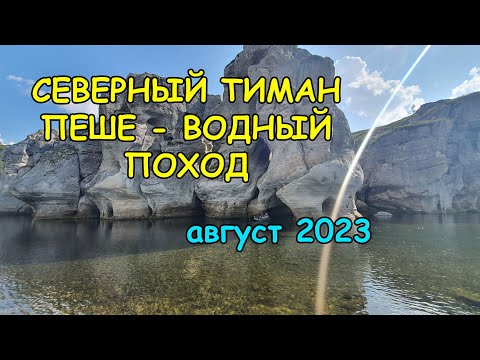 СЕВЕРНЫЙ ТИМАН
ПЕШЕ - ВОДНЫЙ
ПОХОД

август 2023